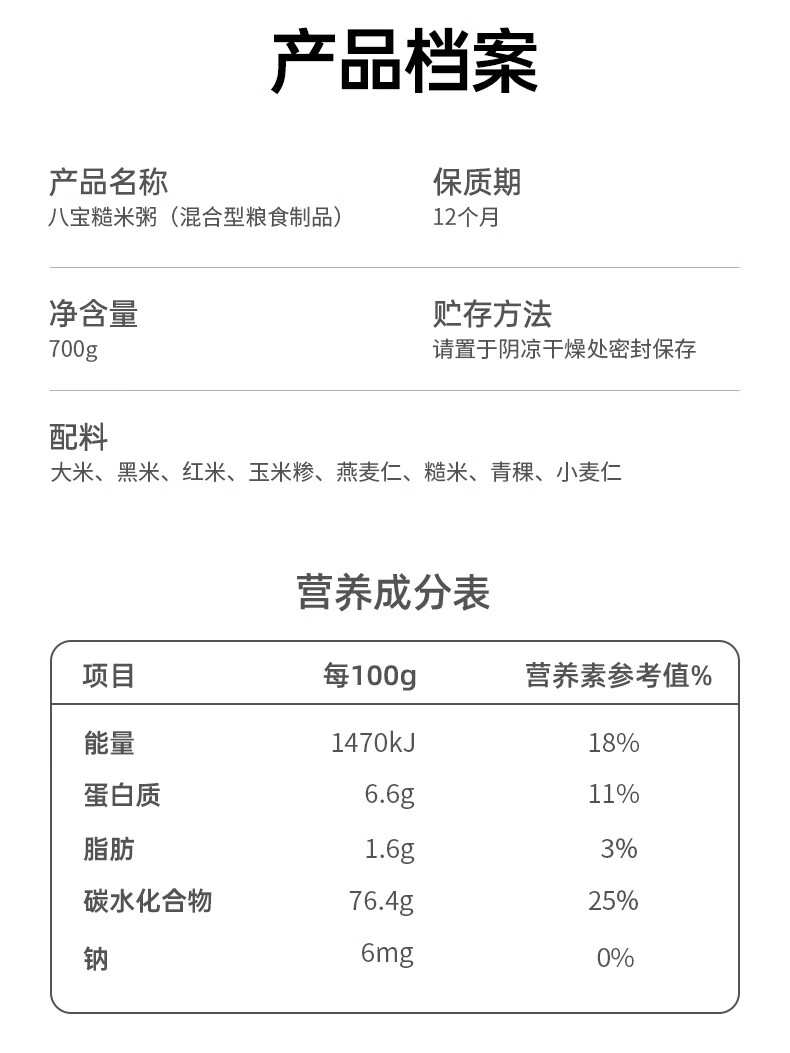 产品档案

产品名称
八宝糙米粥（混合型粮食制品）

保质期
12个月

净含量
700g

贮存方法
请置于阴凉干燥处密封保存

配料
大米、黑米、红米、玉米糁、燕麦仁、糙米、青稞、小麦仁

营养成分表

| 项目 | 每100g | 营养素参考值% |
|---|---|---|
| 能量 | 1470kJ | 18% |
| 蛋白质 | 6.6g | 11% |
| 脂肪 | 1.6g | 3% |
| 碳水化合物 | 76.4g | 25% |
| 钠 | 6mg | 0% |